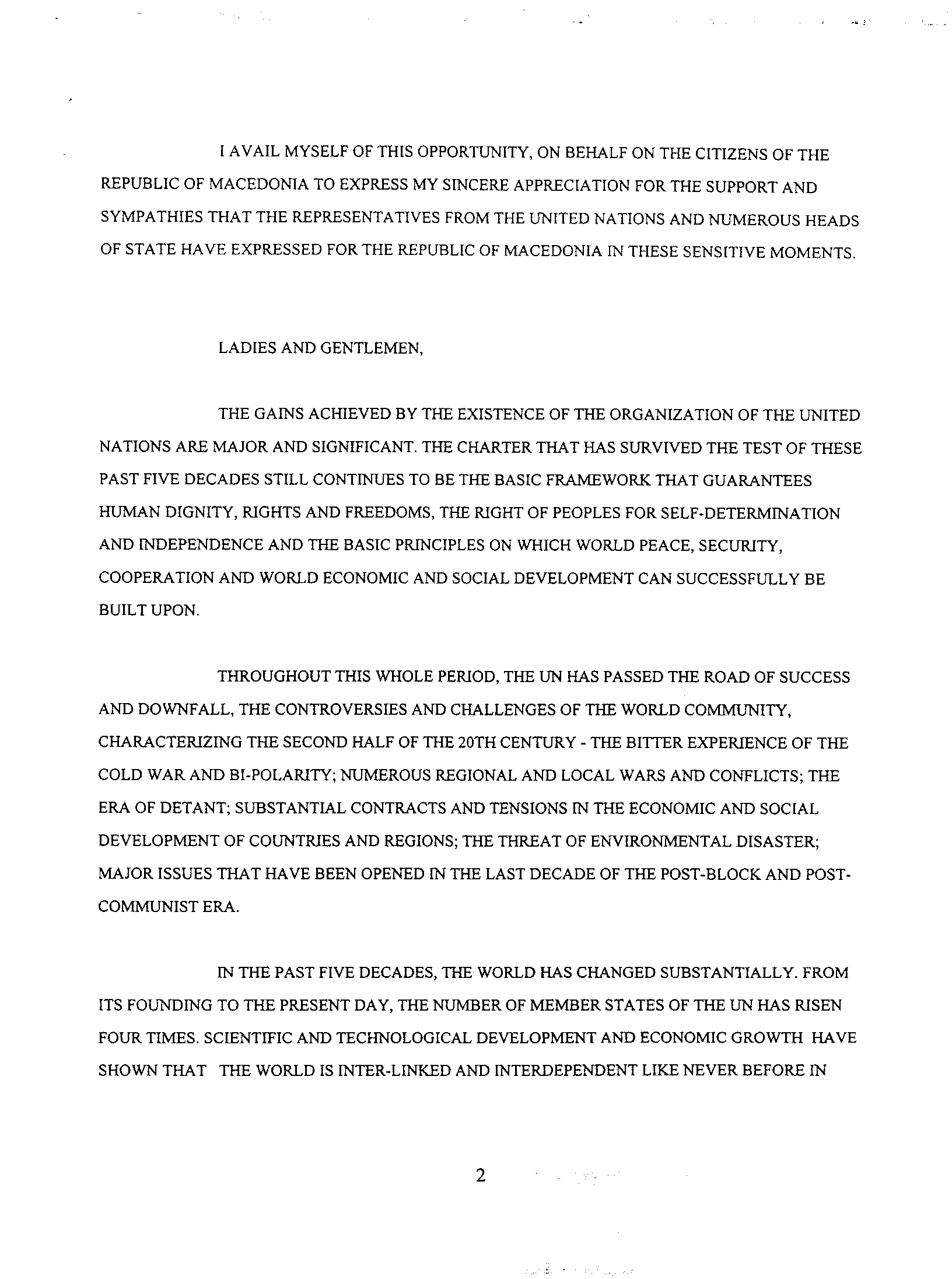 I AVAIL MYSELF OF THIS OPPORTUNITY, ON BEHALF ON THE CITIZENS OF THE REPUBLIC OF MACEDONIA TO EXPRESS MY SINCERE APPRECIATION FOR THE SUPPORT AND SYMPATHIES THAT THE REPRESENTATIVES FROM THE UNITED NATIONS AND NUMEROUS HEADS OF STATE HAVE EXPRESSED FOR THE REPUBLIC OF MACEDONIA IN THESE SENSITIVE MOMENTS.

LADIES AND GENTLEMEN,

THE GAINS ACHIEVED BY THE EXISTENCE OF THE ORGANIZATION OF THE UNITED NATIONS ARE MAJOR AND SIGNIFICANT. THE CHARTER THAT HAS SURVIVED THE TEST OF THESE PAST FIVE DECADES STILL CONTINUES TO BE THE BASIC FRAMEWORK THAT GUARANTEES HUMAN DIGNITY, RIGHTS AND FREEDOMS, THE RIGHT OF PEOPLES FOR SELF-DETERMINATION AND INDEPENDENCE AND THE BASIC PRINCIPLES ON WHICH WORLD PEACE, SECURITY, COOPERATION AND WORLD ECONOMIC AND SOCIAL DEVELOPMENT CAN SUCCESSFULLY BE BUILT UPON.

THROUGHOUT THIS WHOLE PERIOD, THE UN HAS PASSED THE ROAD OF SUCCESS AND DOWNFALL, THE CONTROVERSIES AND CHALLENGES OF THE WORLD COMMUNITY, CHARACTERIZING THE SECOND HALF OF THE 20TH CENTURY - THE BITTER EXPERIENCE OF THE COLD WAR AND BI-POLARITY; NUMEROUS REGIONAL AND LOCAL WARS AND CONFLICTS; THE ERA OF DETANT; SUBSTANTIAL CONTRACTS AND TENSIONS IN THE ECONOMIC AND SOCIAL DEVELOPMENT OF COUNTRIES AND REGIONS; THE THREAT OF ENVIRONMENTAL DISASTER; MAJOR ISSUES THAT HAVE BEEN OPENED IN THE LAST DECADE OF THE POST-BLOCK AND POST-COMMUNIST ERA.

IN THE PAST FIVE DECADES, THE WORLD HAS CHANGED SUBSTANTIALLY. FROM ITS FOUNDING TO THE PRESENT DAY, THE NUMBER OF MEMBER STATES OF THE UN HAS RISEN FOUR TIMES. SCIENTIFIC AND TECHNOLOGICAL DEVELOPMENT AND ECONOMIC GROWTH HAVE SHOWN THAT THE WORLD IS INTER-LINKED AND INTERDEPENDENT LIKE NEVER BEFORE IN

2